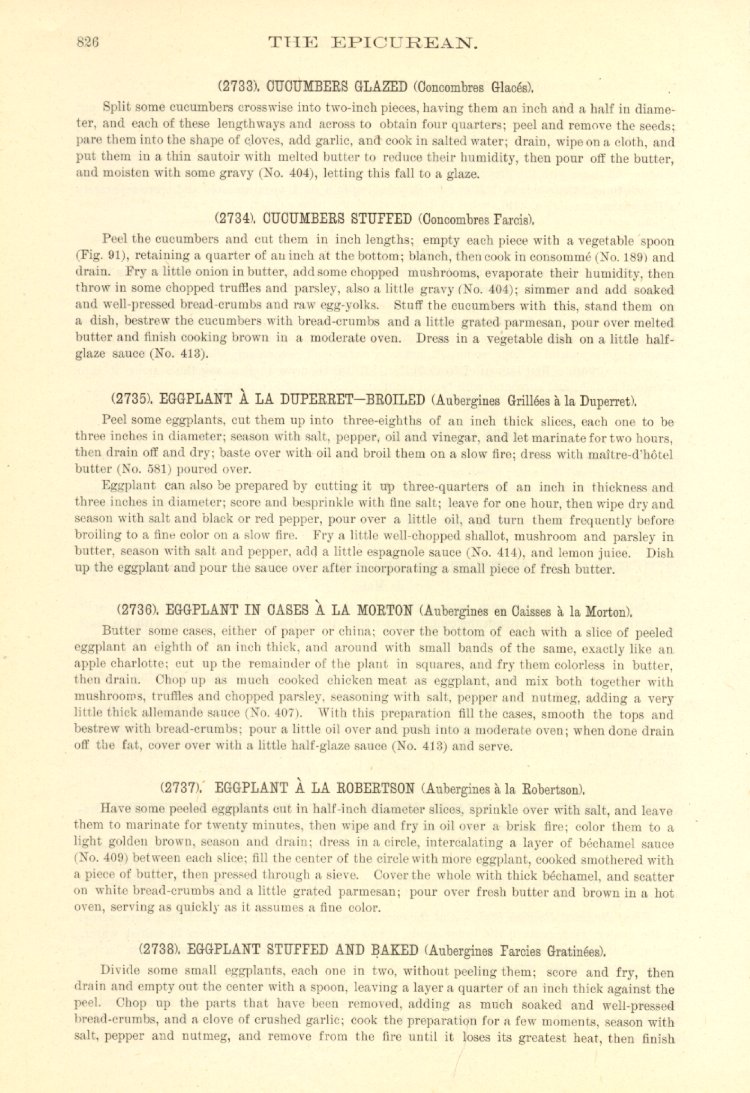 826 THE EPICUREAN.

(2733). CUCUMBERS GLAZED (Concombres Glacés).

Split some cucumbers crosswise into two-inch pieces, having them an inch and a half in diameter, and each of these lengthways and across to obtain four quarters; peel and remove the seeds; pare them into the shape of cloves, add garlic, and cook in salted water; drain, wipe on a cloth, and put them in a thin sautoir with melted butter to reduce their humidity, then pour off the butter, and moisten with some gravy (No. 404), letting this fall to a glaze.

(2734). CUCUMBERS STUFFED (Concombres Farcis).

Peel the cucumbers and cut them in inch lengths; empty each piece with a vegetable spoon (Fig. 91), retaining a quarter of an inch at the bottom; blanch, then cook in consommé (No. 189) and drain. Fry a little onion in butter, add some chopped mushrooms, evaporate their humidity, then throw in some chopped truffles and parsley, also a little gravy (No. 404); simmer and add soaked and well-pressed bread-crumbs and raw egg-yolks. Stuff the cucumbers with this, stand them on a dish, bestrew the cucumbers with bread-crumbs and a little grated parmesan, pour over melted butter and finish cooking brown in a moderate oven. Dress in a vegetable dish on a little half-glaze sauce (No. 413).

(2735). EGGPLANT À LA DUPERRET—BROILED (Aubergines Grillées à la Duperret).

Peel some eggplants, cut them up into three-eighths of an inch thick slices, each one to be three inches in diameter; season with salt, pepper, oil and vinegar, and let marinate for two hours, then drain off and dry; baste over with oil and broil them on a slow fire; dress with maître-d'hôtel butter (No. 581) poured over.

Eggplant can also be prepared by cutting it up three-quarters of an inch in thickness and three inches in diameter; score and besprinkle with fine salt; leave for one hour, then wipe dry and season with salt and black or red pepper, pour over a little oil, and turn them frequently before broiling to a fine color on a slow fire. Fry a little well-chopped shallot, mushroom and parsley in butter, season with salt and pepper, add a little espagnole sauce (No. 414), and lemon juice. Dish up the eggplant and pour the sauce over after incorporating a small piece of fresh butter.

(2736). EGGPLANT IN CASES À LA MORTON (Aubergines en Caisses à la Morton).

Butter some cases, either of paper or china; cover the bottom of each with a slice of peeled eggplant an eighth of an inch thick, and around with small bands of the same, exactly like an apple charlotte; cut up the remainder of the plant in squares, and fry them colorless in butter, then drain. Chop up as much cooked chicken meat as eggplant, and mix both together with mushrooms, truffles and chopped parsley, seasoning with salt, pepper and nutmeg, adding a very little thick allemande sauce (No. 407). With this preparation fill the cases, smooth the tops and bestrew with bread-crumbs; pour a little oil over and push into a moderate oven; when done drain off the fat, cover over with a little half-glaze sauce (No. 413) and serve.

(2737). EGGPLANT À LA ROBERTSON (Aubergines à la Robertson).

Have some peeled eggplants cut in half-inch diameter slices, sprinkle over with salt, and leave them to marinate for twenty minutes, then wipe and fry in oil over a brisk fire; color them to a light golden brown, season and drain; dress in a circle, intercalating a layer of béchamel sauce (No. 409) between each slice; fill the center of the circle with more eggplant, cooked smothered with a piece of butter, then pressed through a sieve. Cover the whole with thick béchamel, and scatter on white bread-crumbs and a little grated parmesan; pour over fresh butter and brown in a hot oven, serving as quickly as it assumes a fine color.

(2738). EGGPLANT STUFFED AND BAKED (Aubergines Farcies Gratinées).

Divide some small eggplants, each one in two, without peeling them; score and fry, then drain and empty out the center with a spoon, leaving a layer a quarter of an inch thick against the peel. Chop up the parts that have been removed, adding as much soaked and well-pressed bread-crumbs, and a clove of crushed garlic; cook the preparation for a few moments, season with salt, pepper and nutmeg, and remove from the fire until it loses its greatest heat, then finish